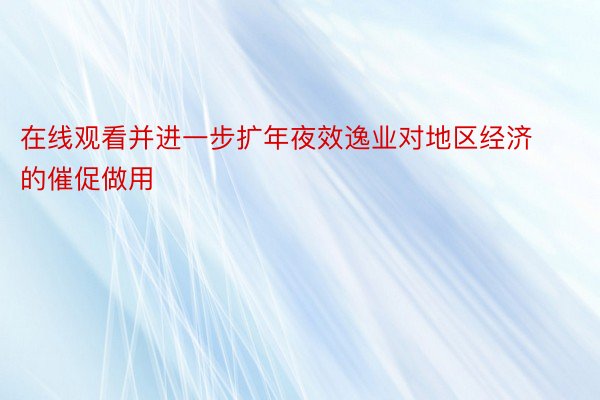 在线观看并进一步扩年夜效逸业对地区经济的催促做用